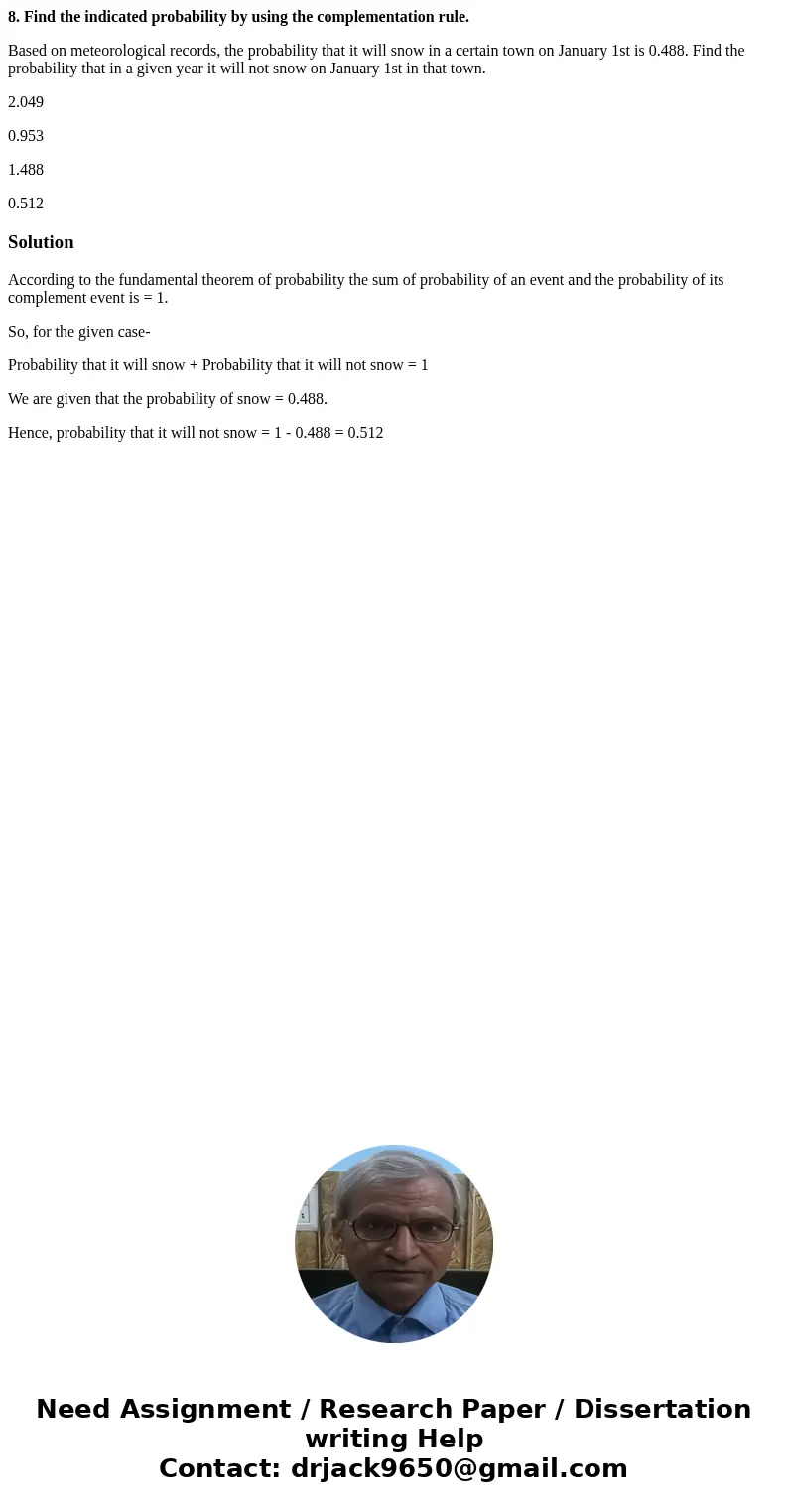 8. Find the indicated probability by using the complementation rule.

Based on meteorological records, the probability that it will snow in a certain town on January 1st is 0.488. Find the probability that in a given year it will not snow on January 1st in that town.

2.049

0.953

1.488

0.512

Solution

According to the fundamental theorem of probability the sum of probability of an event and the probability of its complement event is = 1.

So, for the given case-

Probability that it will snow + Probability that it will not snow = 1

We are given that the probability of snow = 0.488.

Hence, probability that it will not snow = 1 - 0.488 = 0.512

Need Assignment / Research Paper / Dissertation writing Help
Contact: drjack9650@gmail.com